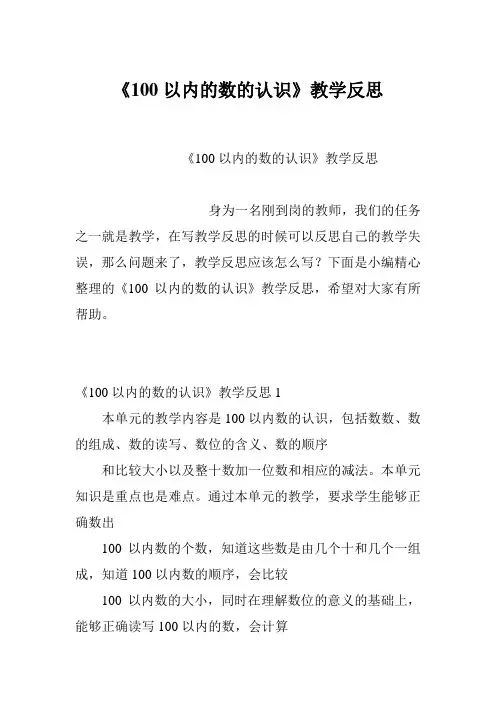 《100 以内的数的认识》教学反思

《100 以内的数的认识》教学反思

身为一名刚到岗的教师，我们的任务之一就是教学，在写教学反思的时候可以反思自己的教学失误，那么问题来了，教学反思应该怎么写？下面是小编精心整理的《100 以内的数的认识》教学反思，希望对大家有所帮助。

《100 以内的数的认识》教学反思 1

本单元的教学内容是 100 以内数的认识，包括数数、数的组成、数的读写、数位的含义、数的顺序

和比较大小以及整十数加一位数和相应的减法。本单元知识是重点也是难点。通过本单元的教学，要求学生能够正确数出

100 以内数的个数，知道这些数是由几个十和几个一组成，知道 100 以内数的顺序，会比较

100 以内数的大小，同时在理解数位的意义的基础上，能够正确读写 100 以内的数，会计算